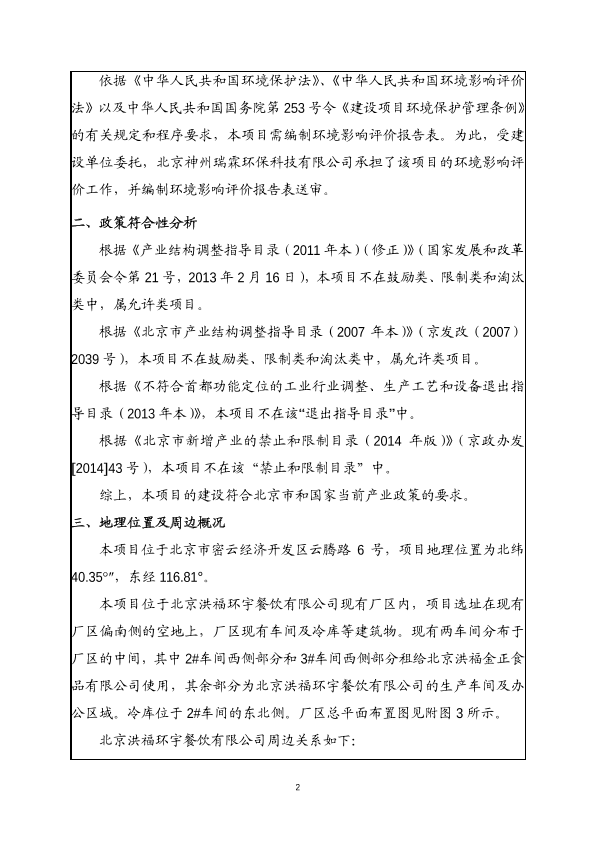 依据《中华人民共和国环境保护法》、《中华人民共和国环境影响评价法》以及中华人民共和国国务院第 253 号令《建设项目环境保护管理条例》的有关规定和程序要求，本项目需编制环境影响评价报告表。为此，受建设单位委托，北京神州瑞霖环保科技有限公司承担了该项目的环境影响评价工作，并编制环境影响评价报告表送审。

二、政策符合性分析

根据《产业结构调整指导目录（2011 年本）（修正）》（国家发展和改革委员会令第 21 号，2013 年 2 月 16 日），本项目不在鼓励类、限制类和淘汰类中，属允许类项目。

根据《北京市产业结构调整指导目录（2007 年本）》（京发改（2007）2039 号），本项目不在鼓励类、限制类和淘汰类中，属允许类项目。

根据《不符合首都功能定位的工业行业调整、生产工艺和设备退出指导目录（2013 年本）》，本项目不在该“退出指导目录”中。

根据《北京市新增产业的禁止和限制目录（2014 年版）》（京政办发[2014]43 号），本项目不在该“禁止和限制目录”中。

综上，本项目的建设符合北京市和国家当前产业政策的要求。

三、地理位置及周边概况

本项目位于北京市密云经济开发区云腾路 6 号，项目地理位置为北纬 40.35°″，东经 116.81°。

本项目位于北京洪福环宇餐饮有限公司现有厂区内，项目选址在现有厂区偏南侧的空地上，厂区现有车间及冷库等建筑物。现有两车间分布于厂区的中间，其中 2#车间西侧部分和 3#车间西侧部分租给北京洪福金正食品有限公司使用，其余部分为北京洪福环宇餐饮有限公司的生产车间及办公区域。冷库位于 2#车间的东北侧。厂区总平面布置图见附图 3 所示。

北京洪福环宇餐饮有限公司周边关系如下：

2